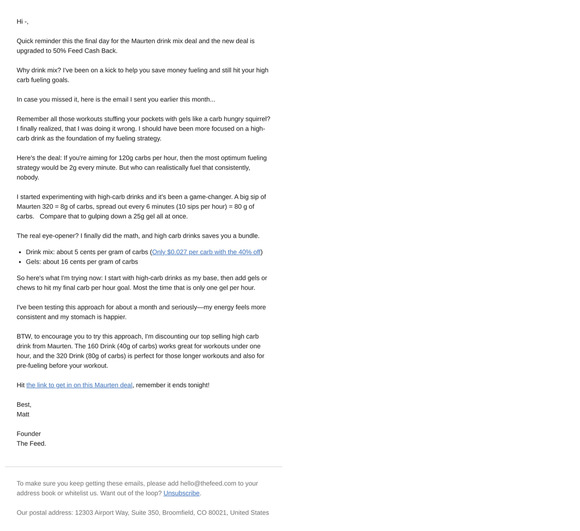 Hi -,

Quick reminder this the final day for the Maurten drink mix deal and the new deal is upgraded to 50% Feed Cash Back.

Why drink mix? I've been on a kick to help you save money fueling and still hit your high carb fueling goals.

In case you missed it, here is the email I sent you earlier this month...

Remember all those workouts stuffing your pockets with gels like a carb hungry squirrel? I finally realized, that I was doing it wrong. I should have been more focused on a high-carb drink as the foundation of my fueling strategy.

Here's the deal: If you're aiming for 120g carbs per hour, then the most optimum fueling strategy would be 2g every minute. But who can realistically fuel that consistently, nobody.

I started experimenting with high-carb drinks and it's been a game-changer. A big sip of Maurten 320 = 8g of carbs, spread out every 6 minutes (10 sips per hour) = 80 g of carbs. Compare that to gulping down a 25g gel all at once.

The real eye-opener? I finally did the math, and high carb drinks saves you a bundle.

- Drink mix: about 5 cents per gram of carbs (Only $0.027 per carb with the 40% off)
- Gels: about 16 cents per gram of carbs

So here's what I'm trying now: I start with high-carb drinks as my base, then add gels or chews to hit my final carb per hour goal. Most the time that is only one gel per hour.

I've been testing this approach for about a month and seriously—my energy feels more consistent and my stomach is happier.

BTW, to encourage you to try this approach, I'm discounting our top selling high carb drink from Maurten. The 160 Drink (40g of carbs) works great for workouts under one hour, and the 320 Drink (80g of carbs) is perfect for those longer workouts and also for pre-fueling before your workout.

Hit the link to get in on this Maurten deal, remember it ends tonight!

Best,
Matt

Founder
The Feed.

To make sure you keep getting these emails, please add hello@thefeed.com to your address book or whitelist us. Want out of the loop? Unsubscribe.

Our postal address: 12303 Airport Way, Suite 350, Broomfield, CO 80021, United States